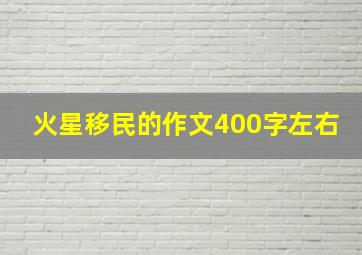 火星移民的作文400字左右